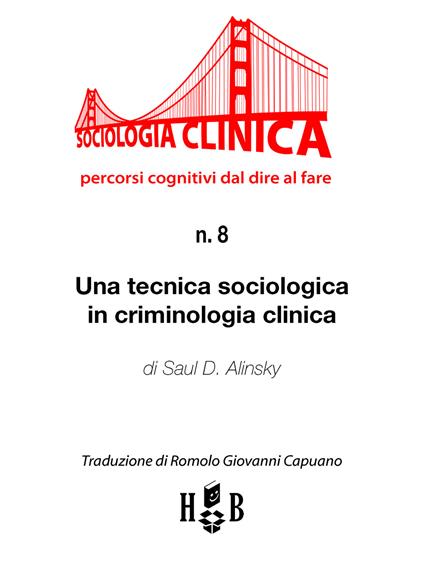 SOCIOLOGIA CLINICA

percorsi cognitivi dal dire al fare

n. 8

Una tecnica sociologica in criminologia clinica

di Saul D. Alinsky

Traduzione di Romolo Giovanni Capuano

H B